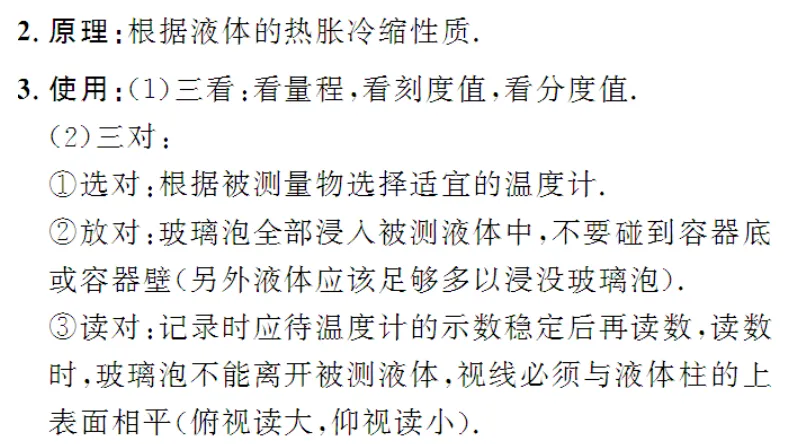 2.原理:根据液体的热胀冷缩性质.

3.使用:(1)三看:看量程,看刻度值,看分度值.

(2)三对:

①选对:根据被测量物选择适宜的温度计.

②放对:玻璃泡全部浸入被测液体中,不要碰到容器底或容器壁(另外液体应该足够多以浸没玻璃泡).

③读对:记录时应待温度计的示数稳定后再读数,读数时,玻璃泡不能离开被测液体,视线必须与液体柱的上表面相平(俯视读大,仰视读小).